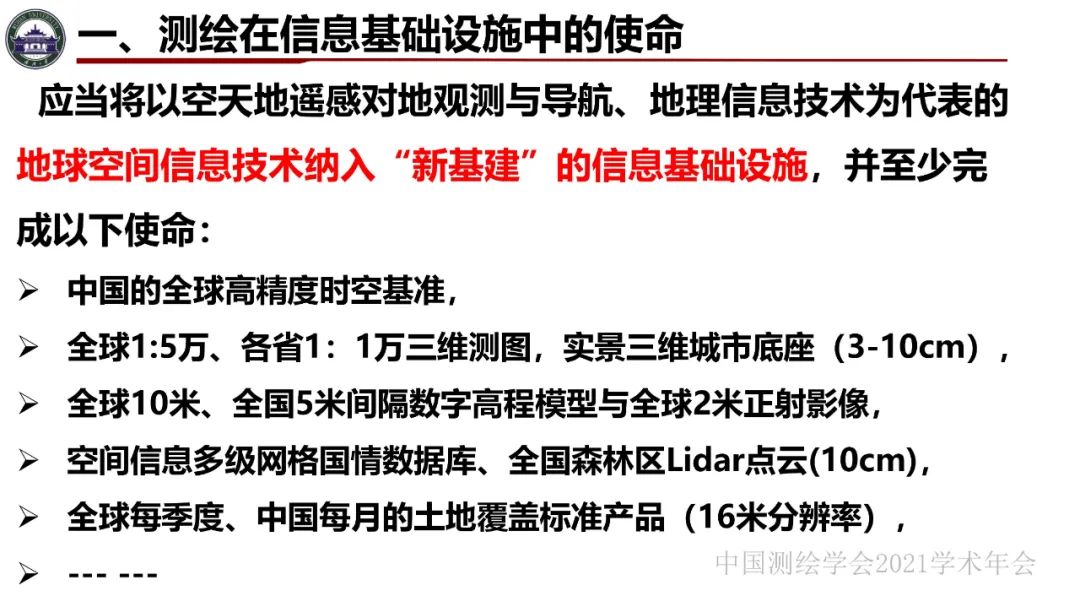 一、测绘在信息基础设施中的使命

应当将以空天地遥感对地观测与导航、地理信息技术为代表的地球空间信息技术纳入“新基建”的信息基础设施，并至少完成以下使命：

➢ 中国的全球高精度时空基准，
➢ 全球1:5万、各省1：1万三维测图，实景三维城市底座（3-10cm），
➢ 全球10米、全国5米间隔数字高程模型与全球2米正射影像，
➢ 空间信息多级网格国情数据库、全国森林区Lidar点云(10cm)，
➢ 全球每季度、中国每月的土地覆盖标准产品（16米分辨率），
➢ --- ---

中国测绘学会2021学术年会